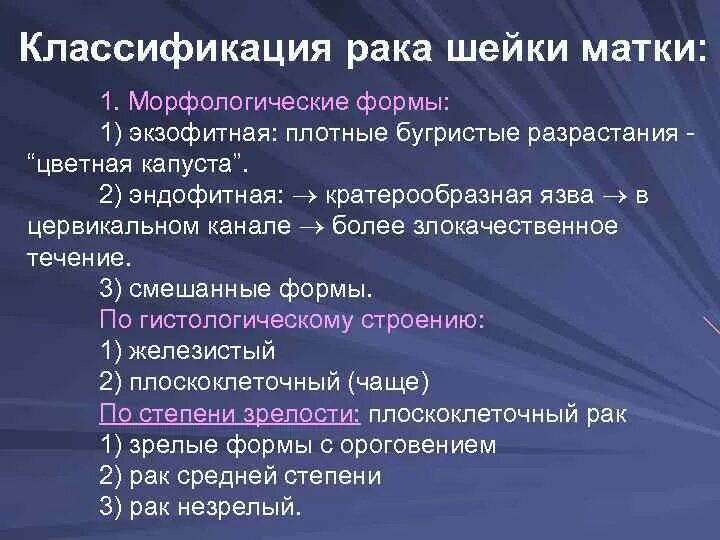 Классификация рака шейки матки:

1. Морфологические формы:

1) экзофитная: плотные бугристые разрастания - “цветная капуста”.

2) эндофитная: $\rightarrow$ кратерообразная язва $\rightarrow$ в цервикальном канале $\rightarrow$ более злокачественное течение.

3) смешанные формы.

По гистологическому строению:

1) железистый

2) плоскоклеточный (чаще)

По степени зрелости: плоскоклеточный рак

1) зрелые формы с ороговением

2) рак средней степени

3) рак незрелый.